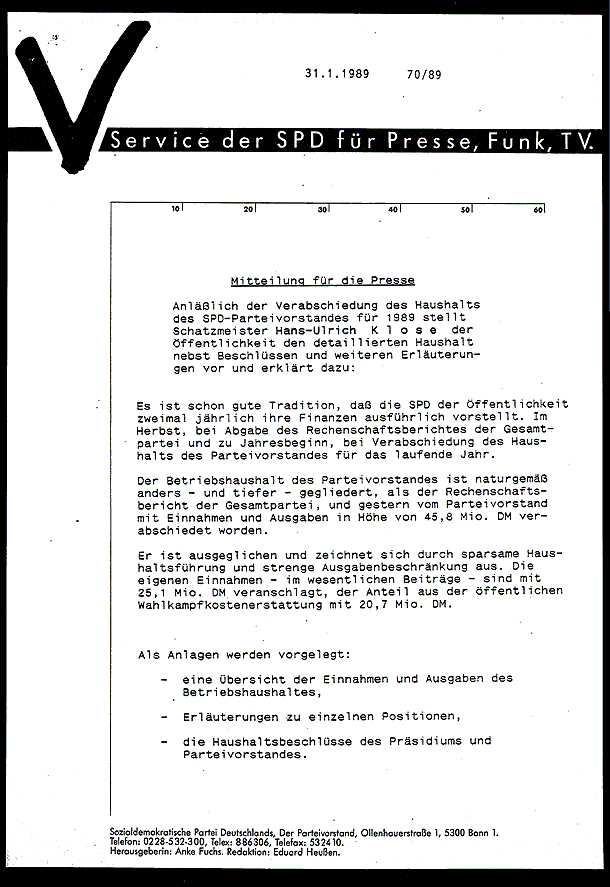 31.1.1989 70/89

Service der SPD für Presse, Funk, TV.

10 20 30 40 50 60

Mitteilung für die Presse

Anläßlich der Verabschiedung des Haushalts des SPD-Parteivorstandes für 1989 stellt Schatzmeister Hans-Ulrich K l o s e der Öffentlichkeit den detaillierten Haushalt nebst Beschlüssen und weiteren Erläuterungen vor und erklärt dazu:

Es ist schon gute Tradition, daß die SPD der Öffentlichkeit zweimal jährlich ihre Finanzen ausführlich vorstellt. Im Herbst, bei Abgabe des Rechenschaftsberichtes der Gesamtpartei und zu Jahresbeginn, bei Verabschiedung des Haushalts des Parteivorstandes für das laufende Jahr.

Der Betriebshaushalt des Parteivorstandes ist naturgemäß anders - und tiefer - gegliedert, als der Rechenschaftsbericht der Gesamtpartei, und gestern vom Parteivorstand mit Einnahmen und Ausgaben in Höhe von 45,8 Mio. DM verabschiedet worden.

Er ist ausgeglichen und zeichnet sich durch sparsame Haushaltsführung und strenge Ausgabenbeschränkung aus. Die eigenen Einnahmen - im wesentlichen Beiträge - sind mit 25,1 Mio. DM veranschlagt, der Anteil aus der öffentlichen Wahlkampfkostenerstattung mit 20,7 Mio. DM.

Als Anlagen werden vorgelegt:

- eine Übersicht der Einnahmen und Ausgaben des Betriebshaushaltes,

- Erläuterungen zu einzelnen Positionen,

- die Haushaltsbeschlüsse des Präsidiums und Parteivorstandes.

Sozialdemokratische Partei Deutschlands, Der Parteivorstand, Ollenhauerstraße 1, 5300 Bonn 1.
Telefon: 0228-532-300, Telex: 886306, Telefax: 532410.
Herausgeberin: Anke Fuchs. Redaktion: Eduard Heußen.